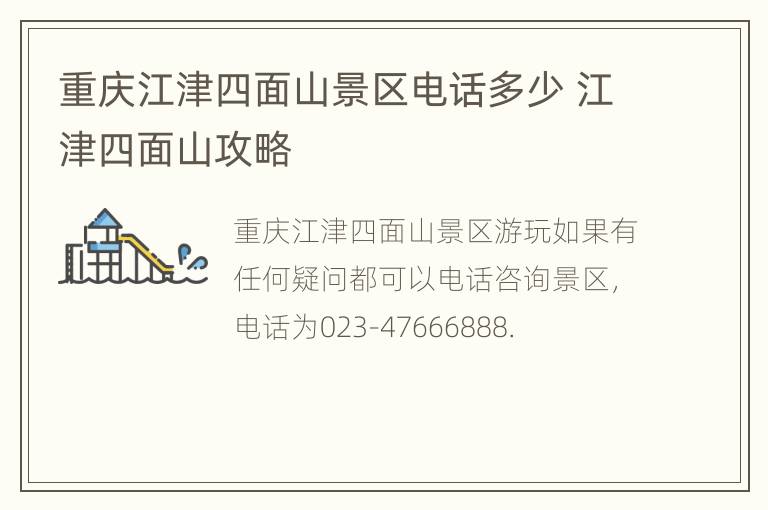 重庆江津四面山景区电话多少 江津四面山攻略

重庆江津四面山景区游玩如果有任何疑问都可以电话咨询景区，电话为023-47666888.